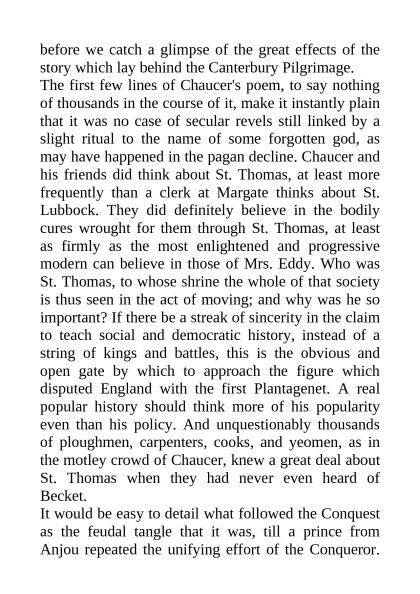 before we catch a glimpse of the great effects of the story which lay behind the Canterbury Pilgrimage.
The first few lines of Chaucer's poem, to say nothing of thousands in the course of it, make it instantly plain that it was no case of secular revels still linked by a slight ritual to the name of some forgotten god, as may have happened in the pagan decline. Chaucer and his friends did think about St. Thomas, at least more frequently than a clerk at Margate thinks about St. Lubbock. They did definitely believe in the bodily cures wrought for them through St. Thomas, at least as firmly as the most enlightened and progressive modern can believe in those of Mrs. Eddy. Who was St. Thomas, to whose shrine the whole of that society is thus seen in the act of moving; and why was he so important? If there be a streak of sincerity in the claim to teach social and democratic history, instead of a string of kings and battles, this is the obvious and open gate by which to approach the figure which disputed England with the first Plantagenet. A real popular history should think more of his popularity even than his policy. And unquestionably thousands of ploughmen, carpenters, cooks, and yeomen, as in the motley crowd of Chaucer, knew a great deal about St. Thomas when they had never even heard of Becket.
It would be easy to detail what followed the Conquest as the feudal tangle that it was, till a prince from Anjou repeated the unifying effort of the Conqueror.